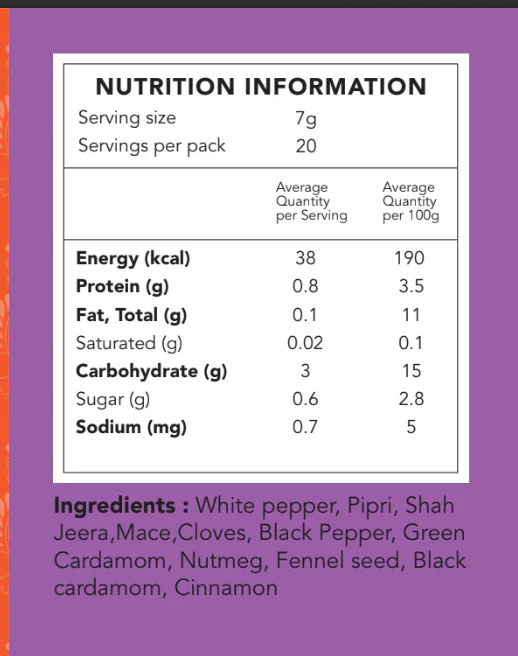 NUTRITION INFORMATION

Serving size 7g
Servings per pack 20

|  | Average Quantity per Serving | Average Quantity per 100g |
|---|---|---|
| Energy (kcal) | 38 | 190 |
| Protein (g) | 0.8 | 3.5 |
| Fat, Total (g) | 0.1 | 11 |
| Saturated (g) | 0.02 | 0.1 |
| Carbohydrate (g) | 3 | 15 |
| Sugar (g) | 0.6 | 2.8 |
| Sodium (mg) | 0.7 | 5 |

Ingredients : White pepper, Pipri, Shah Jeera,Mace,Cloves, Black Pepper, Green Cardamom, Nutmeg, Fennel seed, Black cardamom, Cinnamon